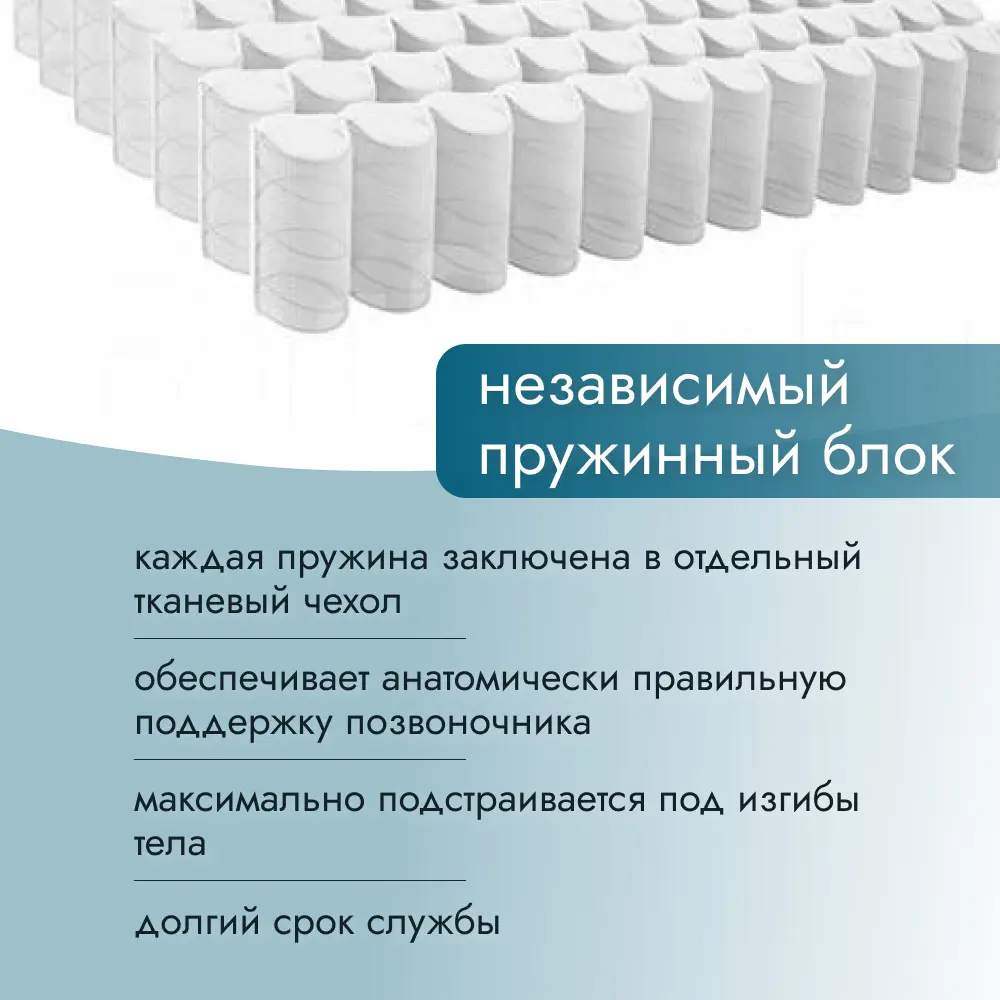 независимый
пружинный блок

каждая пружина заключена в отдельный тканевый чехол

обеспечивает анатомически правильную поддержку позвоночника

максимально подстраивается под изгибы тела

долгий срок службы